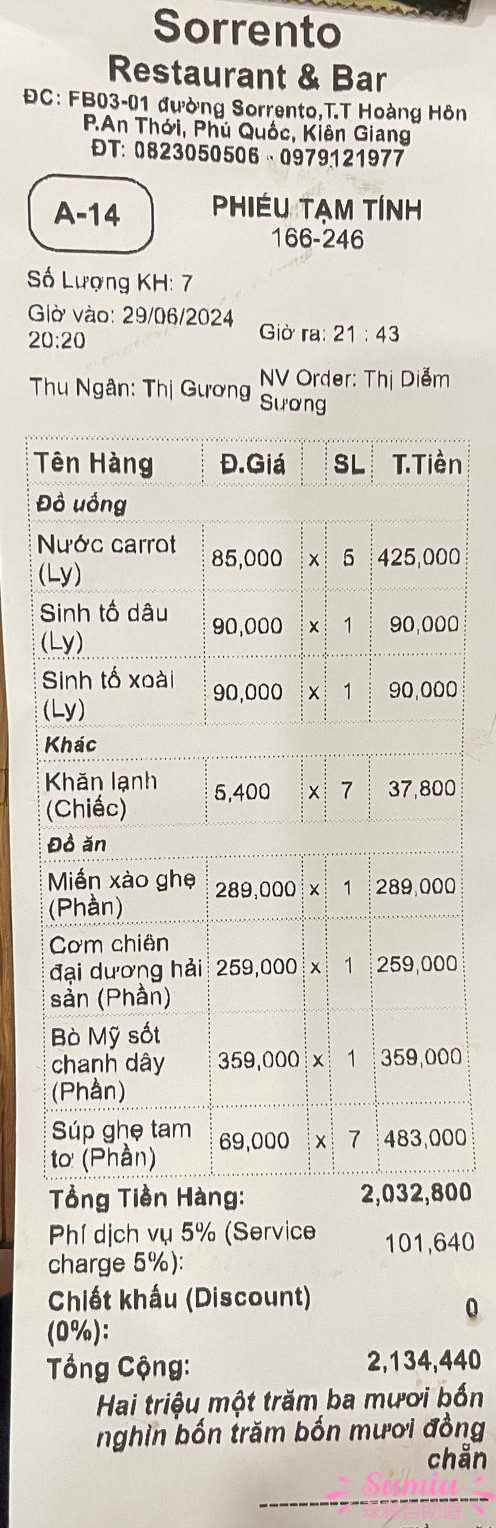 Sorrento
Restaurant & Bar
ĐC: FB03-01 đường Sorrento,T.T Hoàng Hôn P.An Thới, Phú Quốc, Kiên Giang
ĐT: 0823050506 - 0979121977

A-14

PHIẾU TẠM TÍNH
166-246

Số Lượng KH: 7
Giờ vào: 29/06/2024 20:20
Giờ ra: 21 : 43
Thu Ngân: Thị Gương
NV Order: Thị Diễm Sương

| Tên Hàng | Đ.Giá | | SL | T.Tiền |
|---|---|---|---|---|
| Đồ uống | | | | |
| Nước carrot (Ly) | 85,000 | x | 5 | 425,000 |
| Sinh tố dâu (Ly) | 90,000 | x | 1 | 90,000 |
| Sinh tố xoài (Ly) | 90,000 | x | 1 | 90,000 |
| Khác | | | | |
| Khăn lạnh (Chiếc) | 5,400 | x | 7 | 37,800 |
| Đồ ăn | | | | |
| Miến xào ghẹ (Phần) | 289,000 | x | 1 | 289,000 |
| Cơm chiên đại dương hải sản (Phần) | 259,000 | x | 1 | 259,000 |
| Bò Mỹ sốt chanh dây (Phần) | 359,000 | x | 1 | 359,000 |
| Súp ghẹ tam tơ (Phần) | 69,000 | x | 7 | 483,000 |

Tổng Tiền Hàng: 2,032,800
Phí dịch vụ 5% (Service charge 5%): 101,640
Chiết khấu (Discount) (0%): 0
Tổng Cộng: 2,134,440
Hai triệu một trăm ba mươi bốn nghìn bốn trăm bốn mươi đồng chẵn

Sumiu